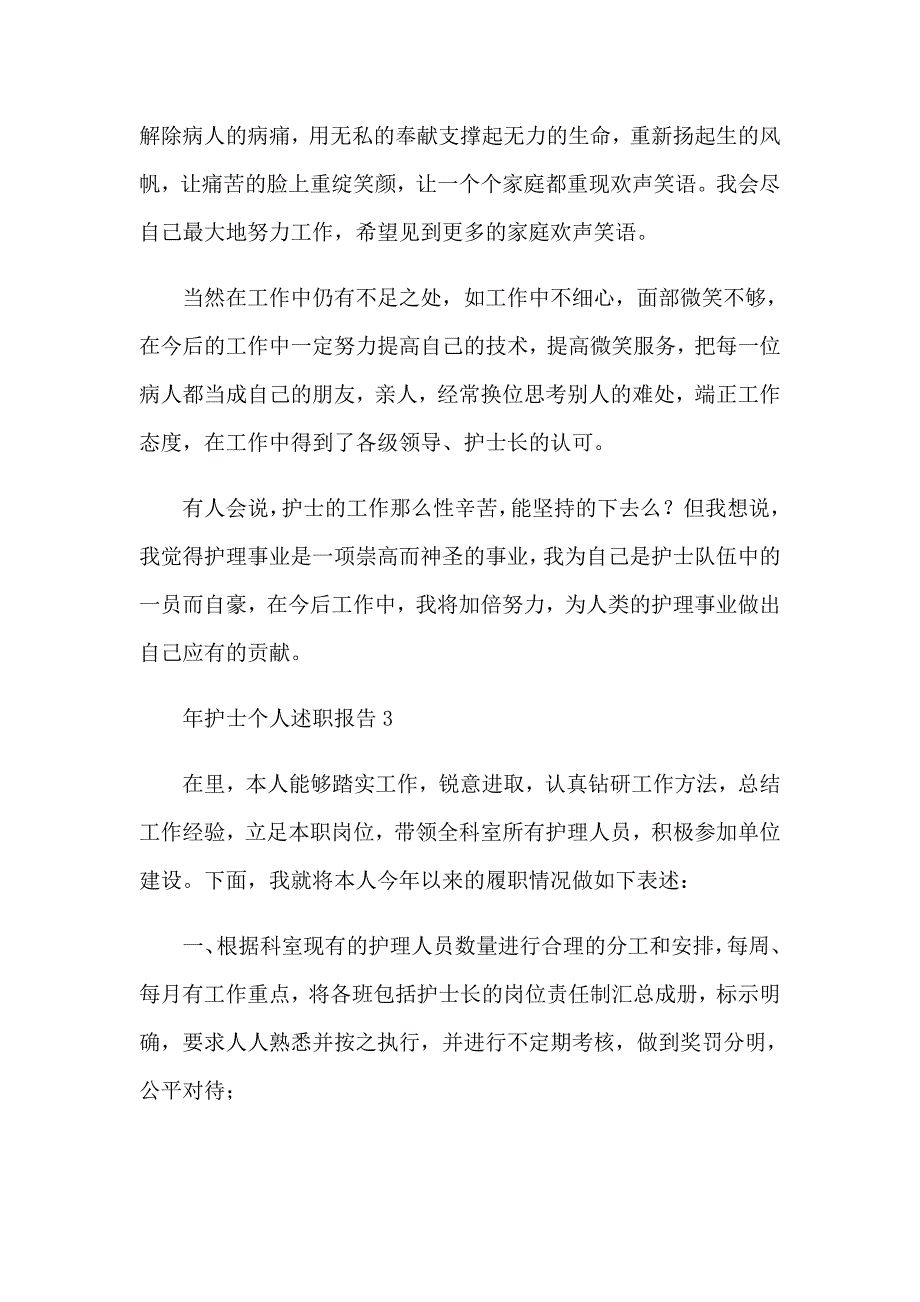 解除病人的病痛，用无私的奉献支撑起无力的生命，重新扬起生的风帆，让痛苦的脸上重绽笑颜，让一个个家庭都重现欢声笑语。我会尽自己最大地努力工作，希望见到更多的家庭欢声笑语。

当然在工作中仍有不足之处，如工作中不细心，面部微笑不够，在今后的工作中一定努力提高自己的技术，提高微笑服务，把每一位病人都当成自己的朋友，亲人，经常换位思考别人的难处，端正工作态度，在工作中得到了各级领导、护士长的认可。

有人会说，护士的工作那么性辛苦，能坚持的下去么？但我想说，我觉得护理事业是一项崇高而神圣的事业，我为自己是护士队伍中的一员而自豪，在今后工作中，我将加倍努力，为人类的护理事业做出自己应有的贡献。

年护士个人述职报告 3

在里，本人能够踏实工作，锐意进取，认真钻研工作方法，总结工作经验，立足本职岗位，带领全科室所有护理人员，积极参加单位建设。下面，我就将本人今年以来的履职情况做如下表述：

一、根据科室现有的护理人员数量进行合理的分工和安排，每周、每月有工作重点，将各班包括护士长的岗位责任制汇总成册，标示明确，要求人人熟悉并按之执行，并进行不定期考核，做到奖罚分明，公平对待；